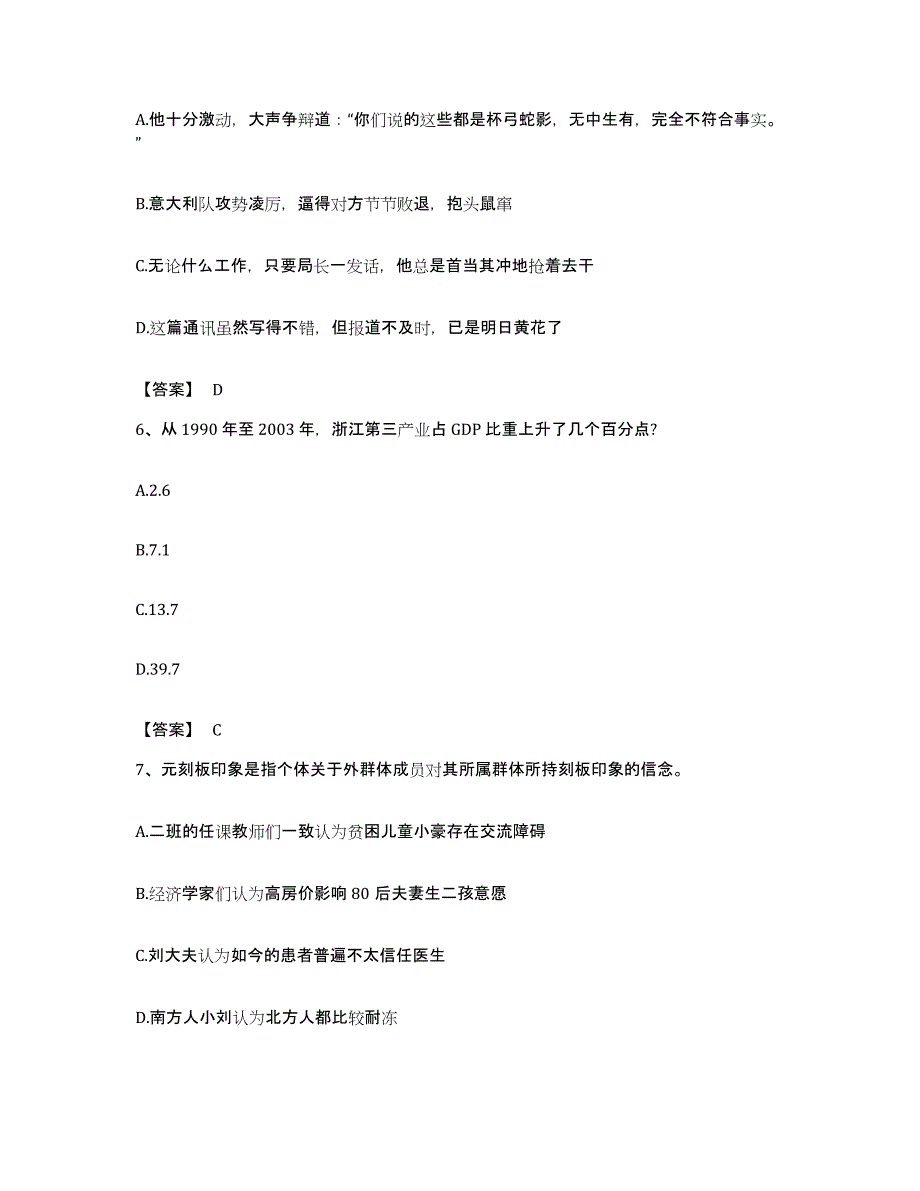 A.他十分激动，大声争辩道：“你们说的这些都是杯弓蛇影，无中生有，完全不符合事实。”

B.意大利队攻势凌厉，逼得对方节节败退，抱头鼠窜

C.无论什么工作，只要局长一发话，他总是首当其冲地抢着去干

D.这篇通讯虽然写得不错，但报道不及时，已是明日黄花了

【答案】 D

6、从 1990 年至 2003 年，浙江第三产业占 GDP 比重上升了几个百分点?

A.2.6

B.7.1

C.13.7

D.39.7

【答案】 C

7、元刻板印象是指个体关于外群体成员对其所属群体所持刻板印象的信念。

A.二班的任课教师们一致认为贫困儿童小豪存在交流障碍

B.经济学家们认为高房价影响 80 后夫妻生二孩意愿

C.刘大夫认为如今的患者普遍不太信任医生

D.南方人小刘认为北方人都比较耐冻